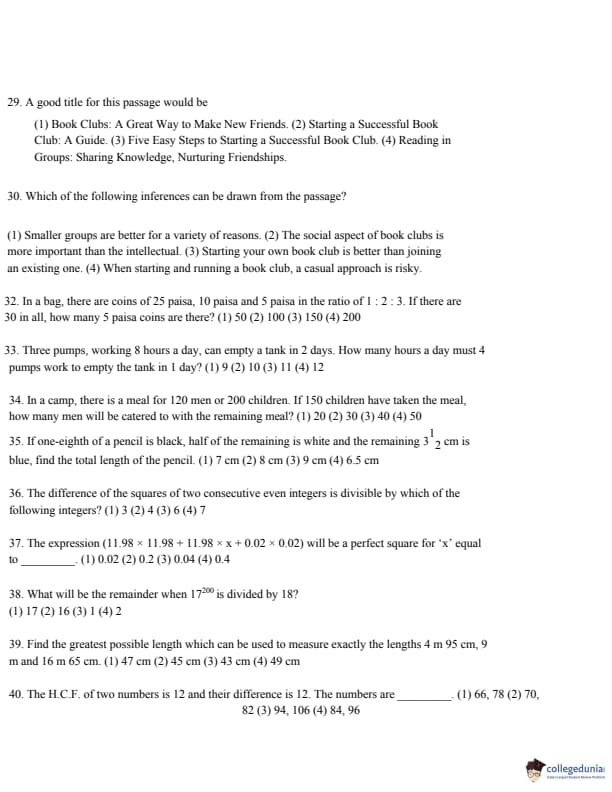 29. A good title for this passage would be

(1) Book Clubs: A Great Way to Make New Friends. (2) Starting a Successful Book Club: A Guide. (3) Five Easy Steps to Starting a Successful Book Club. (4) Reading in Groups: Sharing Knowledge, Nurturing Friendships.

30. Which of the following inferences can be drawn from the passage?

(1) Smaller groups are better for a variety of reasons. (2) The social aspect of book clubs is more important than the intellectual. (3) Starting your own book club is better than joining an existing one. (4) When starting and running a book club, a casual approach is risky.

32. In a bag, there are coins of 25 paisa, 10 paisa and 5 paisa in the ratio of 1 : 2 : 3. If there are 30 in all, how many 5 paisa coins are there? (1) 50 (2) 100 (3) 150 (4) 200

33. Three pumps, working 8 hours a day, can empty a tank in 2 days. How many hours a day must 4 pumps work to empty the tank in 1 day? (1) 9 (2) 10 (3) 11 (4) 12

34. In a camp, there is a meal for 120 men or 200 children. If 150 children have taken the meal, how many men will be catered to with the remaining meal? (1) 20 (2) 30 (3) 40 (4) 50

35. If one-eighth of a pencil is black, half of the remaining is white and the remaining $3\frac{1}{2}$ cm is blue, find the total length of the pencil. (1) 7 cm (2) 8 cm (3) 9 cm (4) 6.5 cm

36. The difference of the squares of two consecutive even integers is divisible by which of the following integers? (1) 3 (2) 4 (3) 6 (4) 7

37. The expression (11.98 × 11.98 + 11.98 × x + 0.02 × 0.02) will be a perfect square for 'x' equal to _________. (1) 0.02 (2) 0.2 (3) 0.04 (4) 0.4

38. What will be the remainder when $17^{200}$ is divided by 18?
(1) 17 (2) 16 (3) 1 (4) 2

39. Find the greatest possible length which can be used to measure exactly the lengths 4 m 95 cm, 9 m and 16 m 65 cm. (1) 47 cm (2) 45 cm (3) 43 cm (4) 49 cm

40. The H.C.F. of two numbers is 12 and their difference is 12. The numbers are _________. (1) 66, 78 (2) 70, 82 (3) 94, 106 (4) 84, 96

collegedunia